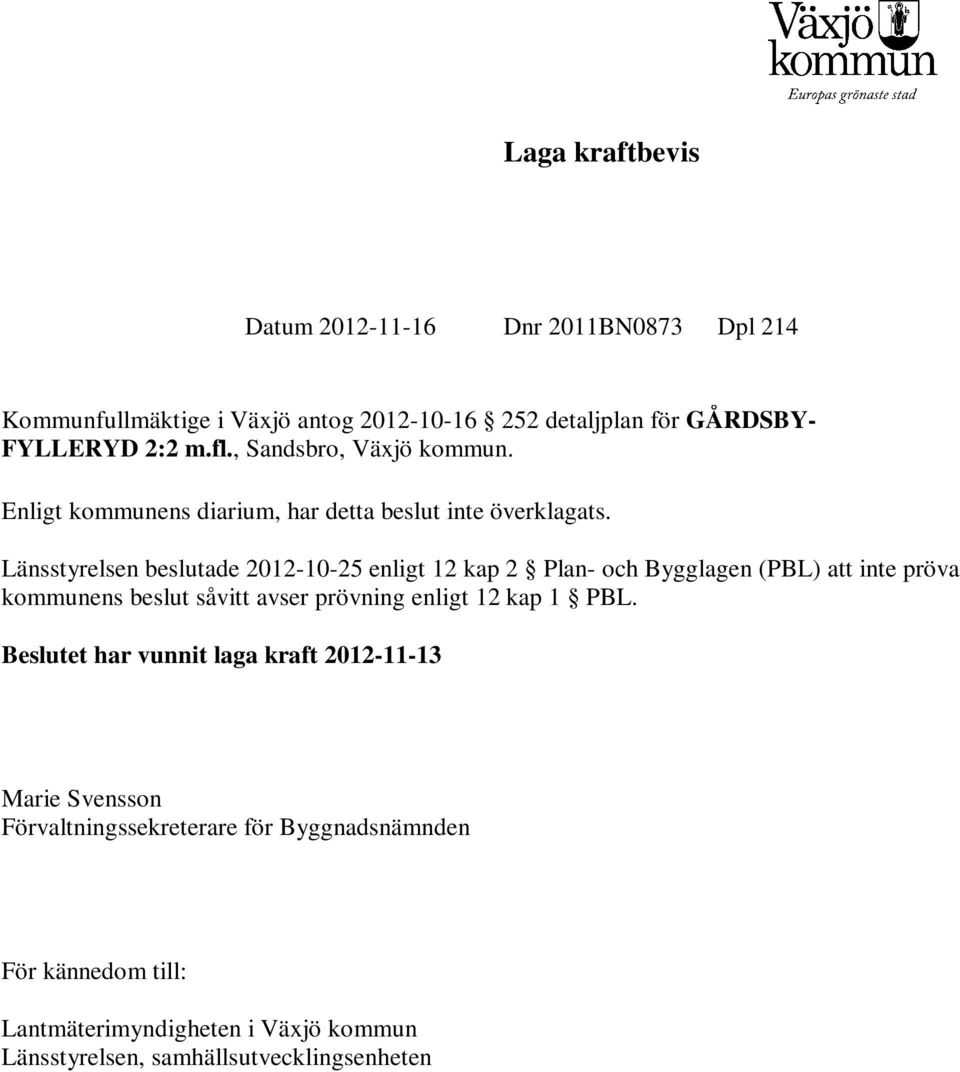 Växjö kommun
Europas grönaste stad

Laga kraftbevis

Datum 2012-11-16 Dnr 2011BN0873 Dpl 214

Kommunfullmäktige i Växjö antog 2012-10-16 § 252 detaljplan för GÅRDSBY-FYLLERYD 2:2 m.fl., Sandsbro, Växjö kommun.

Enligt kommunens diarium, har detta beslut inte överklagats.

Länsstyrelsen beslutade 2012-10-25 enligt 12 kap 2 § Plan- och Bygglagen (PBL) att inte pröva kommunens beslut såvitt avser prövning enligt 12 kap 1 § PBL.

Beslutet har vunnit laga kraft 2012-11-13

Marie Svensson
Förvaltningssekreterare för Byggnadsnämnden

För kännedom till:

Lantmäterimyndigheten i Växjö kommun
Länsstyrelsen, samhällsutvecklingsenheten